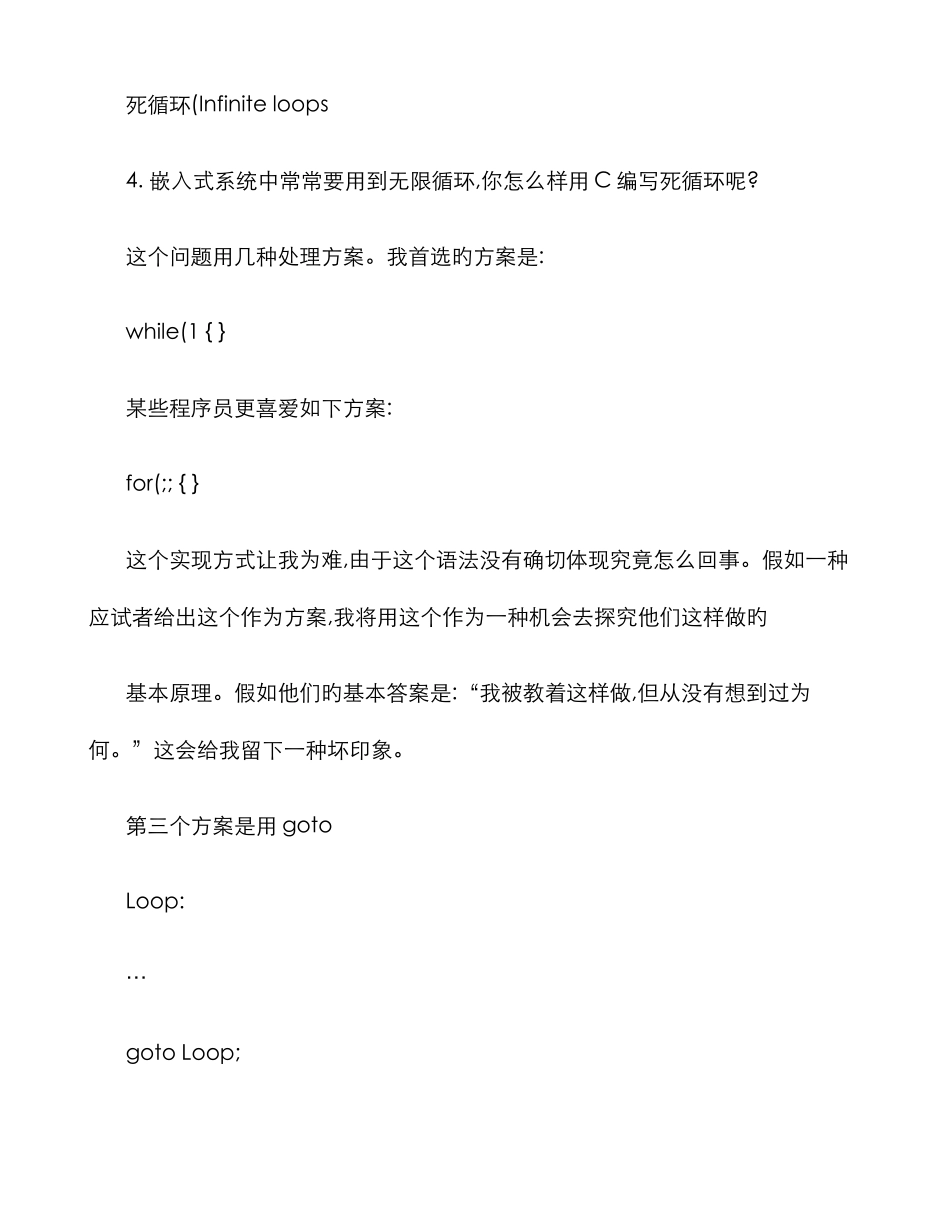 死循环(Infinite loops

4. 嵌入式系统中常常要用到无限循环,你怎么样用 C 编写死循环呢?

这个问题用几种处理方案。我首选的方案是:

while(1 { }

某些程序员更喜爱如下方案:

for(;; { }

这个实现方式让我为难,由于这个语法没有确切体现究竟怎么回事。假如一种应试者给出这个作为方案,我将用这个作为一种机会去探究他们这样做的

基本原理。假如他们旳基本答案是:“我被教着这样做,但从没有想到过为何。”这会给我留下一种坏印象。

第三个方案是用 goto

Loop:

…

goto Loop;